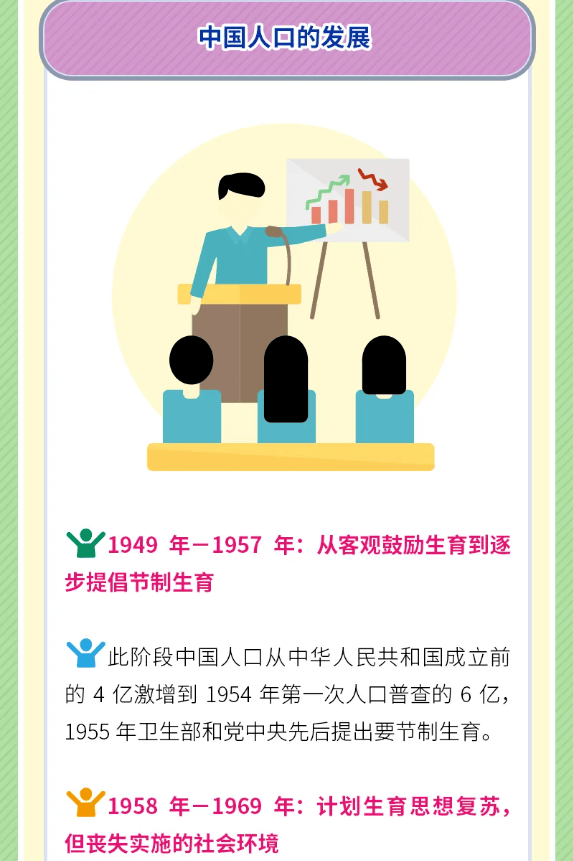 中国人口的发展

1949 年－1957 年：从客观鼓励生育到逐步提倡节制生育

此阶段中国人口从中华人民共和国成立前的 4 亿激增到 1954 年第一次人口普查的 6 亿，1955 年卫生部和党中央先后提出要节制生育。

1958 年－1969 年：计划生育思想复苏，但丧失实施的社会环境